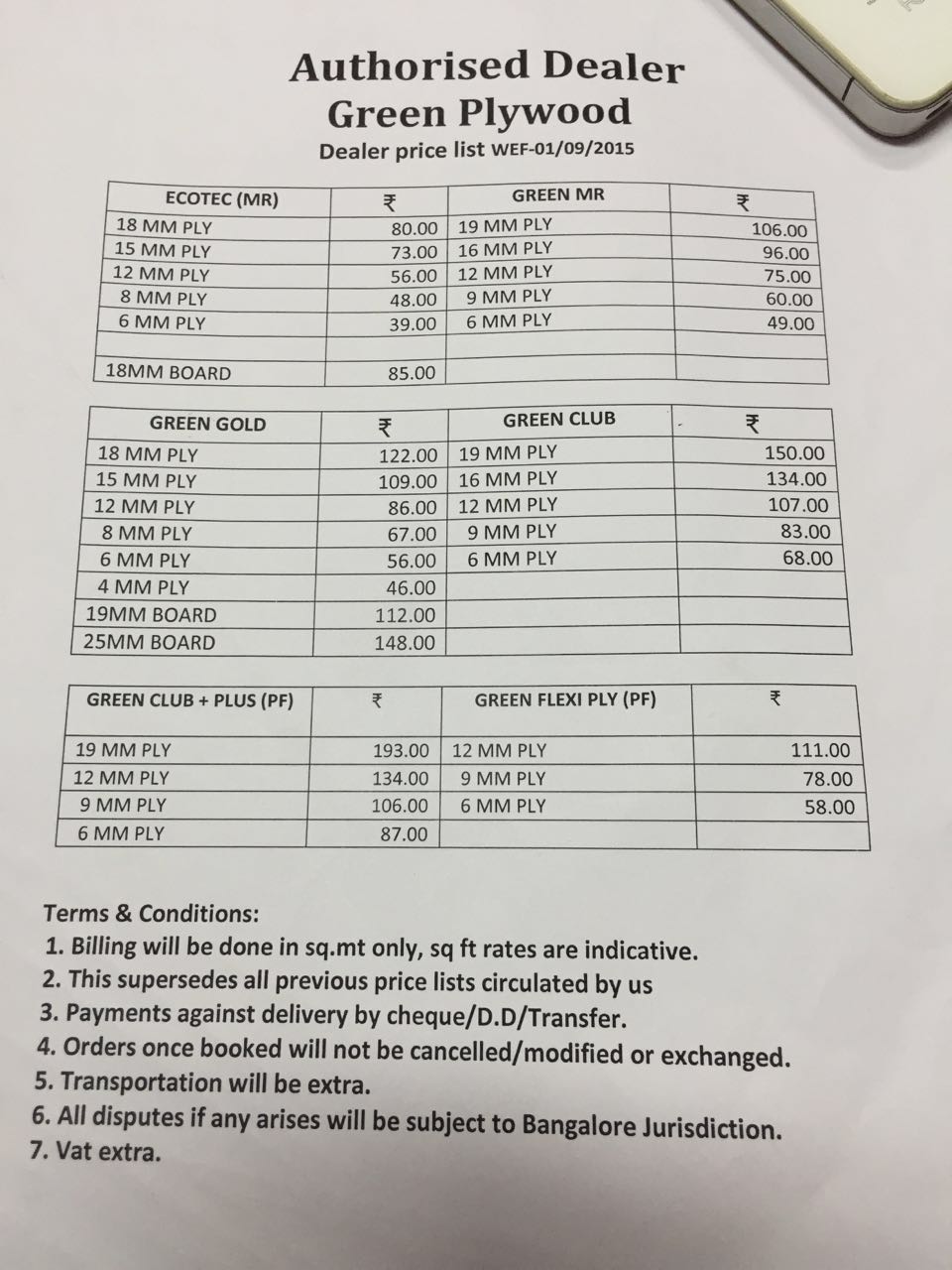 Authorised Dealer
Green Plywood
Dealer price list WEF-01/09/2015

| ECOTEC (MR) | ₹ | GREEN MR | ₹ |
|---|---|---|---|
| 18 MM PLY | 80.00 | 19 MM PLY | 106.00 |
| 15 MM PLY | 73.00 | 16 MM PLY | 96.00 |
| 12 MM PLY | 56.00 | 12 MM PLY | 75.00 |
| 8 MM PLY | 48.00 | 9 MM PLY | 60.00 |
| 6 MM PLY | 39.00 | 6 MM PLY | 49.00 |
| | | | |
| 18MM BOARD | 85.00 | | |

| GREEN GOLD | ₹ | GREEN CLUB | ₹ |
|---|---|---|---|
| 18 MM PLY | 122.00 | 19 MM PLY | 150.00 |
| 15 MM PLY | 109.00 | 16 MM PLY | 134.00 |
| 12 MM PLY | 86.00 | 12 MM PLY | 107.00 |
| 8 MM PLY | 67.00 | 9 MM PLY | 83.00 |
| 6 MM PLY | 56.00 | 6 MM PLY | 68.00 |
| 4 MM PLY | 46.00 | | |
| 19MM BOARD | 112.00 | | |
| 25MM BOARD | 148.00 | | |

| GREEN CLUB + PLUS (PF) | ₹ | GREEN FLEXI PLY (PF) | ₹ |
|---|---|---|---|
| 19 MM PLY | 193.00 | 12 MM PLY | 111.00 |
| 12 MM PLY | 134.00 | 9 MM PLY | 78.00 |
| 9 MM PLY | 106.00 | 6 MM PLY | 58.00 |
| 6 MM PLY | 87.00 | | |

Terms & Conditions:
1. Billing will be done in sq.mt only, sq ft rates are indicative.
2. This supersedes all previous price lists circulated by us
3. Payments against delivery by cheque/D.D/Transfer.
4. Orders once booked will not be cancelled/modified or exchanged.
5. Transportation will be extra.
6. All disputes if any arises will be subject to Bangalore Jurisdiction.
7. Vat extra.